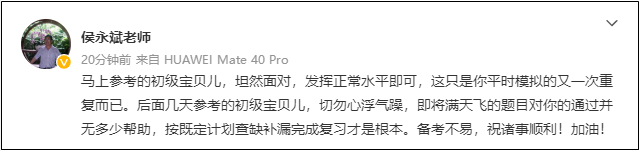 侯永斌老师

20分钟前 来自 HUAWEI Mate 40 Pro

马上参考的初级宝贝儿，坦然面对，发挥正常水平即可，这只是你平时模拟的又一次重复而已。后面几天参考的初级宝贝儿，切勿心浮气躁，即将满天飞的题目对你的通过并无多少帮助，按既定计划查缺补漏完成复习才是根本。备考不易，祝诸事顺利！加油！